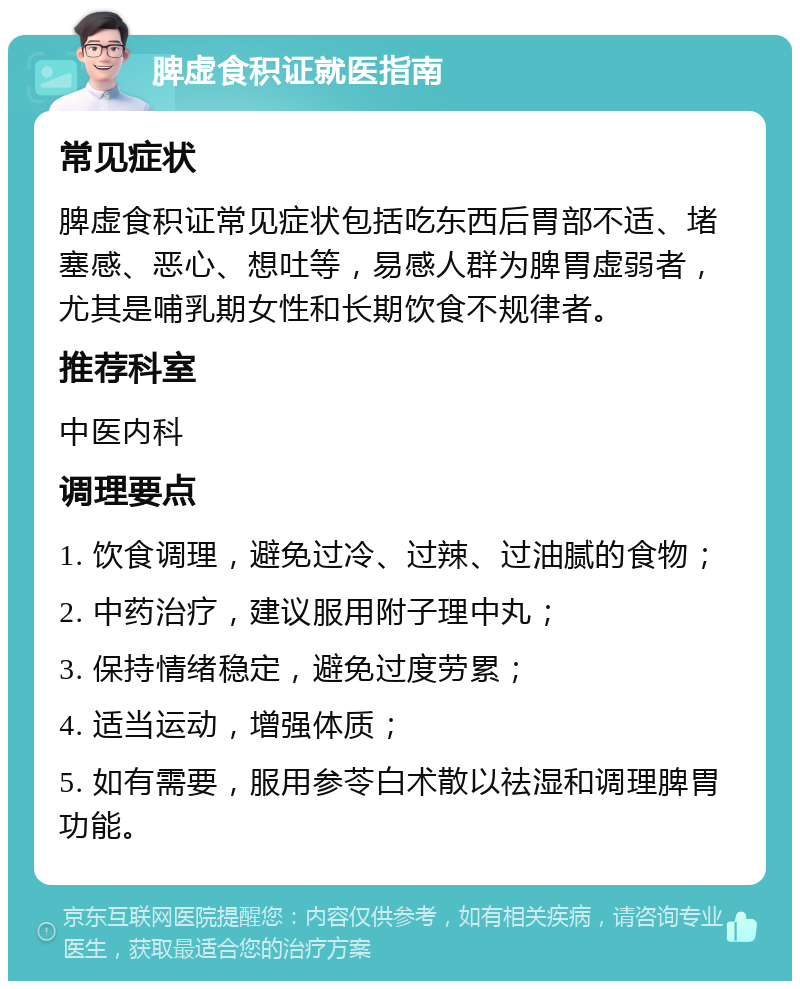 脾虚食积证就医指南

常见症状

脾虚食积证常见症状包括吃东西后胃部不适、堵塞感、恶心、想吐等，易感人群为脾胃虚弱者，尤其是哺乳期女性和长期饮食不规律者。

推荐科室

中医内科

调理要点

1. 饮食调理，避免过冷、过辣、过油腻的食物；

2. 中药治疗，建议服用附子理中丸；

3. 保持情绪稳定，避免过度劳累；

4. 适当运动，增强体质；

5. 如有需要，服用参苓白术散以祛湿和调理脾胃功能。

京东互联网医院提醒您：内容仅供参考，如有相关疾病，请咨询专业医生，获取最适合您的治疗方案